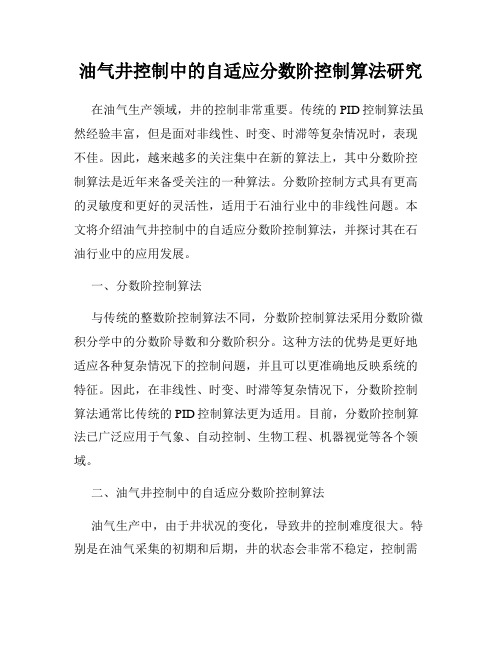 油气井控制中的自适应分数阶控制算法研究

在油气生产领域，井的控制非常重要。传统的PID控制算法虽然经验丰富，但是面对非线性、时变、时滞等复杂情况时，表现不佳。因此，越来越多的关注集中在新的算法上，其中分数阶控制算法是近年来备受关注的一种算法。分数阶控制方式具有更高的灵敏度和更好的灵活性，适用于石油行业中的非线性问题。本文将介绍油气井控制中的自适应分数阶控制算法，并探讨其在石油行业中的应用发展。

一、分数阶控制算法

与传统的整数阶控制算法不同，分数阶控制算法采用分数阶微积分学中的分数阶导数和分数阶积分。这种方法的优势是更好地适应各种复杂情况下的控制问题，并且可以更准确地反映系统的特征。因此，在非线性、时变、时滞等复杂情况下，分数阶控制算法通常比传统的PID控制算法更为适用。目前，分数阶控制算法已广泛应用于气象、自动控制、生物工程、机器视觉等各个领域。

二、油气井控制中的自适应分数阶控制算法

油气生产中，由于井状况的变化，导致井的控制难度很大。特别是在油气采集的初期和后期，井的状态会非常不稳定，控制需